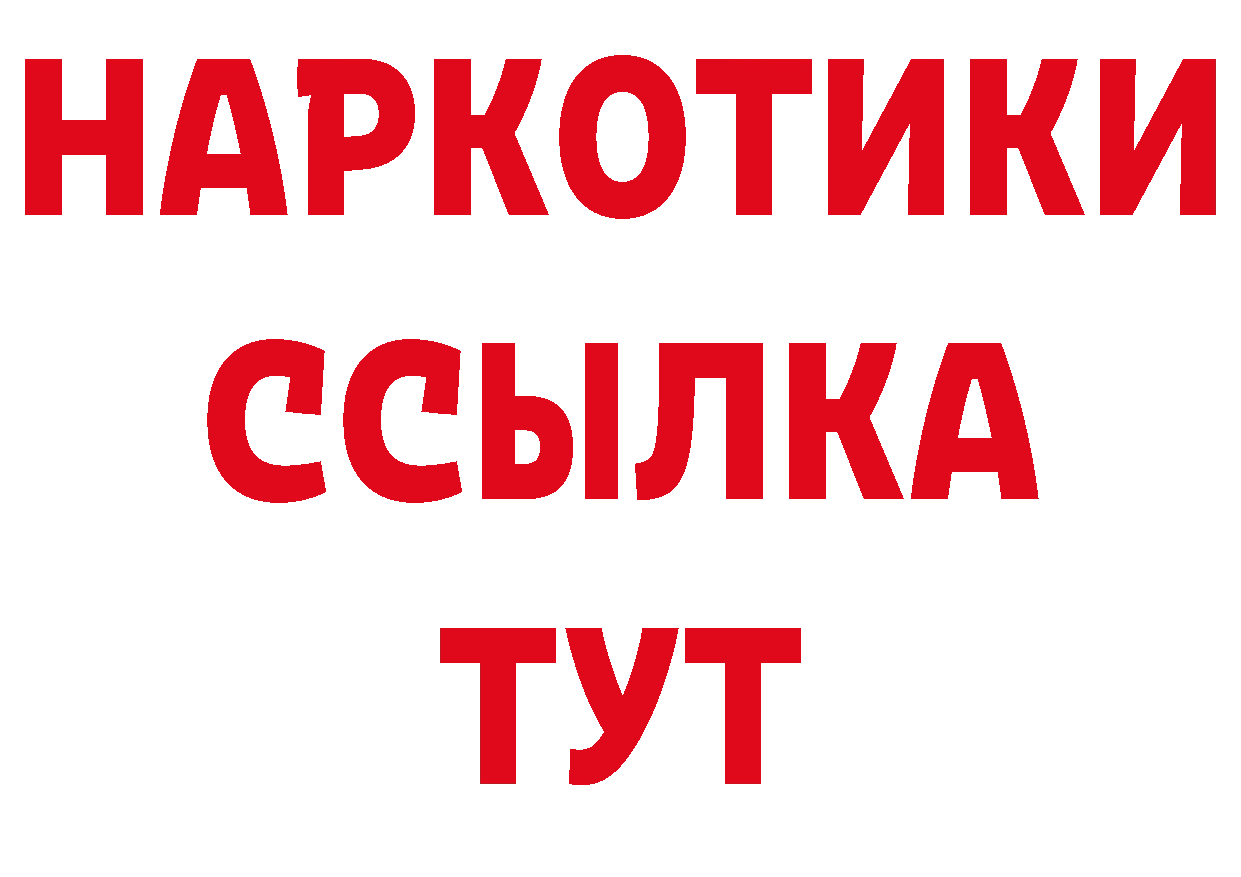 НАРКОТИКИ ССЫЛКА ТУТ